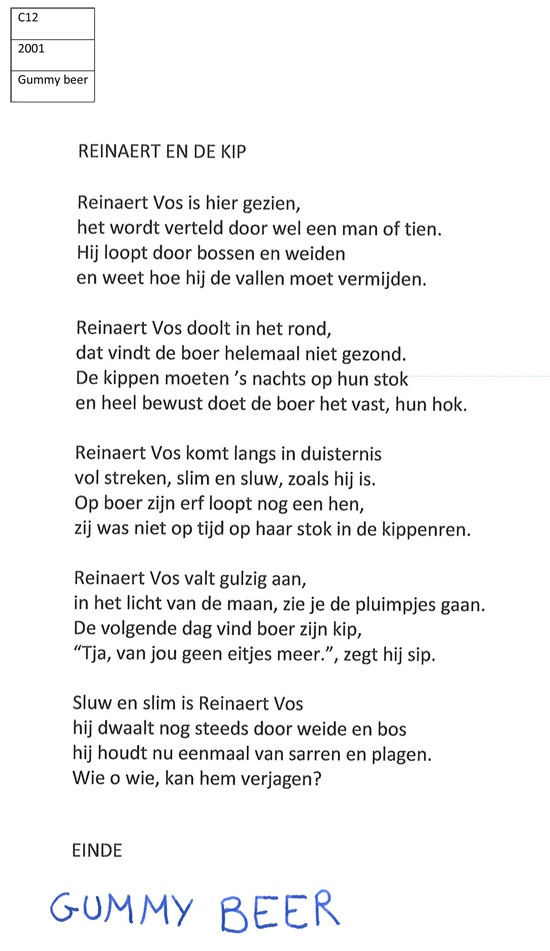 | C12 |
|---|
| 2001 |
| Gummy beer |

REINAERT EN DE KIP

Reinaert Vos is hier gezien,
het wordt verteld door wel een man of tien.
Hij loopt door bossen en weiden
en weet hoe hij de vallen moet vermijden.

Reinaert Vos doolt in het rond,
dat vindt de boer helemaal niet gezond.
De kippen moeten 's nachts op hun stok
en heel bewust doet de boer het vast, hun hok.

Reinaert Vos komt langs in duisternis
vol streken, slim en sluw, zoals hij is.
Op boer zijn erf loopt nog een hen,
zij was niet op tijd op haar stok in de kippenren.

Reinaert Vos valt gulzig aan,
in het licht van de maan, zie je de pluimpjes gaan.
De volgende dag vind boer zijn kip,
"Tja, van jou geen eitjes meer.", zegt hij sip.

Sluw en slim is Reinaert Vos
hij dwaalt nog steeds door weide en bos
hij houdt nu eenmaal van sarren en plagen.
Wie o wie, kan hem verjagen?

EINDE

GUMMY BEER